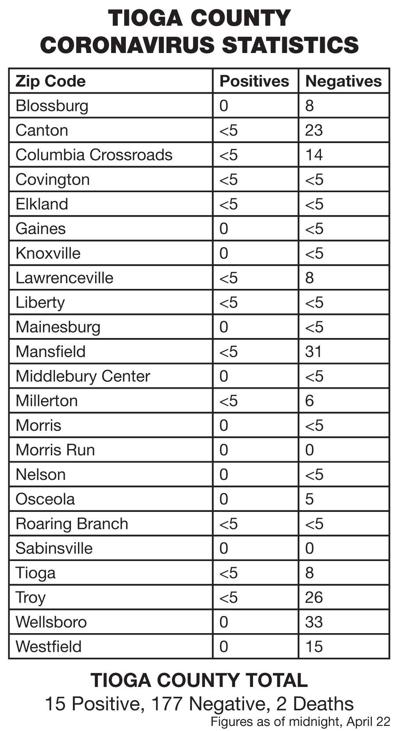 TIOGA COUNTY
CORONAVIRUS STATISTICS

| Zip Code | Positives | Negatives |
|---|---|---|
| Blossburg | 0 | 8 |
| Canton | <5 | 23 |
| Columbia Crossroads | <5 | 14 |
| Covington | <5 | <5 |
| Elkland | <5 | <5 |
| Gaines | 0 | <5 |
| Knoxville | 0 | <5 |
| Lawrenceville | <5 | 8 |
| Liberty | <5 | <5 |
| Mainesburg | 0 | <5 |
| Mansfield | <5 | 31 |
| Middlebury Center | 0 | <5 |
| Millerton | <5 | 6 |
| Morris | 0 | <5 |
| Morris Run | 0 | 0 |
| Nelson | 0 | <5 |
| Osceola | 0 | 5 |
| Roaring Branch | <5 | <5 |
| Sabinsville | 0 | 0 |
| Tioga | <5 | 8 |
| Troy | <5 | 26 |
| Wellsboro | 0 | 33 |
| Westfield | 0 | 15 |

TIOGA COUNTY TOTAL
15 Positive, 177 Negative, 2 Deaths
Figures as of midnight, April 22